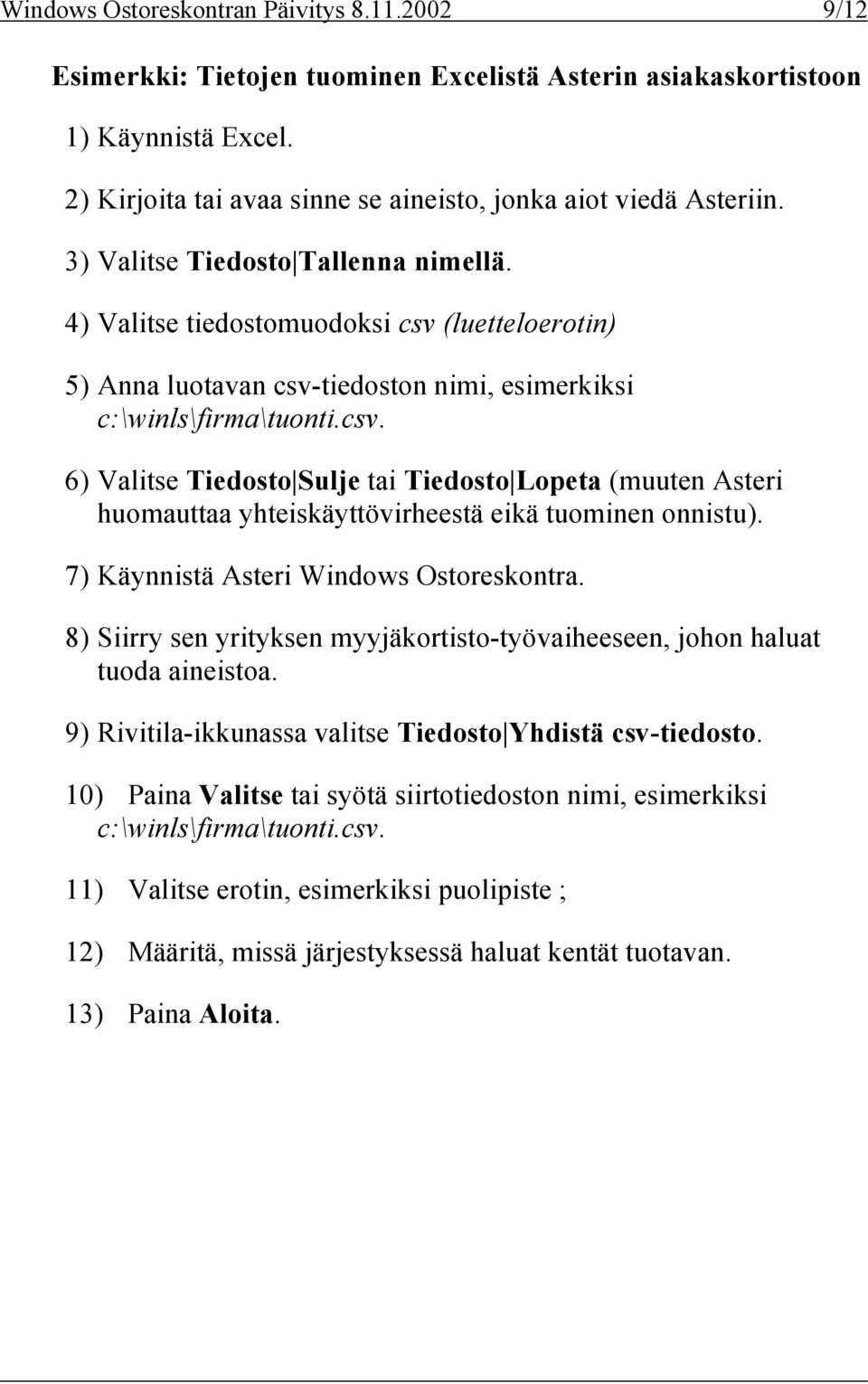 Windows Ostoreskontran Päivitys 8.11.2002 9/12

Esimerkki: Tietojen tuominen Excelistä Asterin asiakaskortistoon

1) Käynnistä Excel.

2) Kirjoita tai avaa sinne se aineisto, jonka aiot viedä Asteriin.

3) Valitse Tiedosto|Tallenna nimellä.

4) Valitse tiedostomuodoksi csv (luetteloerotin)

5) Anna luotavan csv-tiedoston nimi, esimerkiksi c:\winls\firma\tuonti.csv.

6) Valitse Tiedosto|Sulje tai Tiedosto|Lopeta (muuten Asteri huomauttaa yhteiskäyttövirheestä eikä tuominen onnistu).

7) Käynnistä Asteri Windows Ostoreskontra.

8) Siirry sen yrityksen myyjäkortisto-työvaiheeseen, johon haluat tuoda aineistoa.

9) Rivitila-ikkunassa valitse Tiedosto|Yhdistä csv-tiedosto.

10) Paina Valitse tai syötä siirtotiedoston nimi, esimerkiksi c:\winls\firma\tuonti.csv.

11) Valitse erotin, esimerkiksi puolipiste ;

12) Määritä, missä järjestyksessä haluat kentät tuotavan.

13) Paina Aloita.